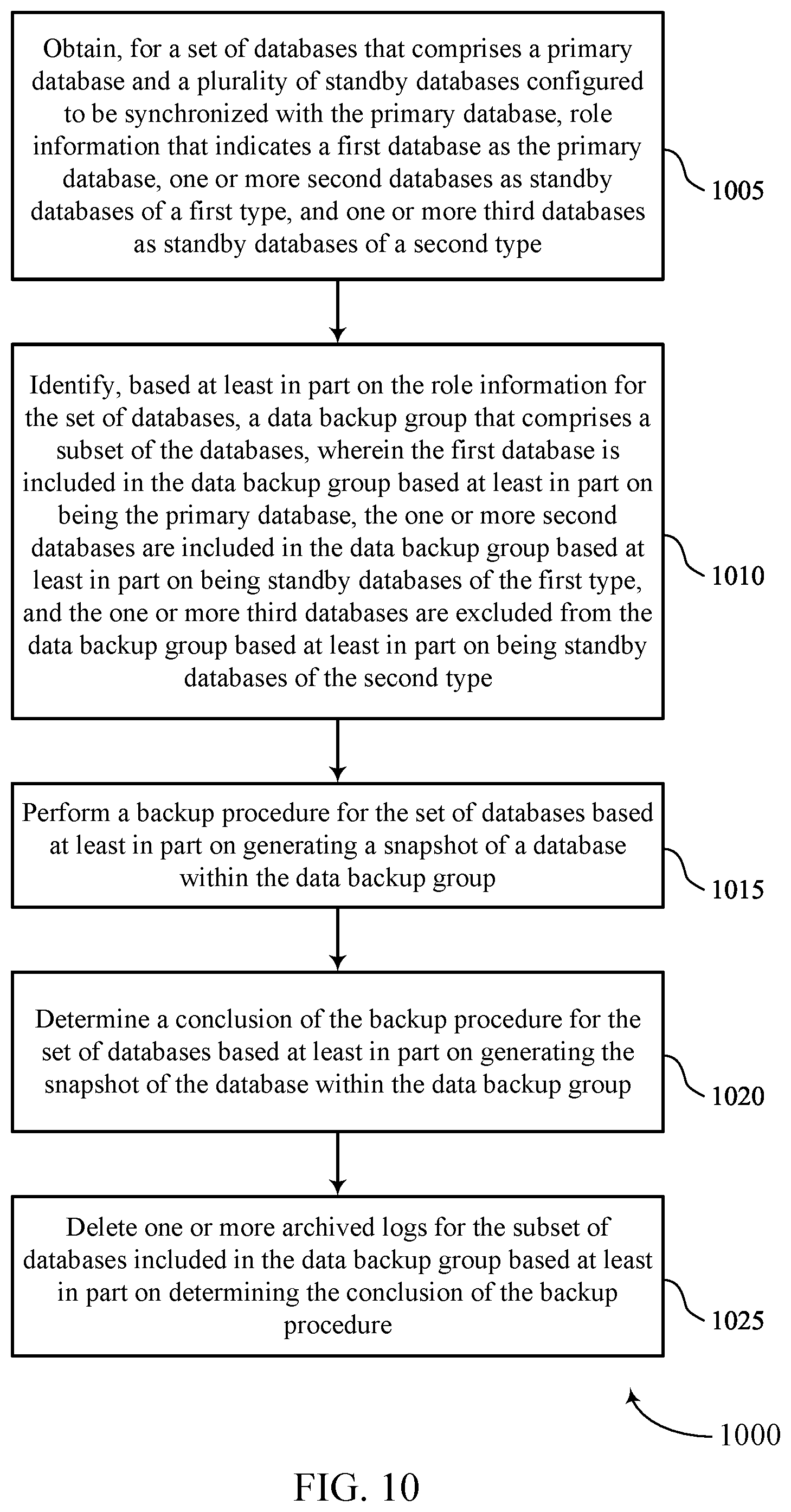 Obtain, for a set of databases that comprises a primary database and a plurality of standby databases configured to be synchronized with the primary database, role information that indicates a first database as the primary database, one or more second databases as standby databases of a first type, and one or more third databases as standby databases of a second type

1005

Identify, based at least in part on the role information for the set of databases, a data backup group that comprises a subset of the databases, wherein the first database is included in the data backup group based at least in part on being the primary database, the one or more second databases are included in the data backup group based at least in part on being standby databases of the first type, and the one or more third databases are excluded from the data backup group based at least in part on being standby databases of the second type

1010

Perform a backup procedure for the set of databases based at least in part on generating a snapshot of a database within the data backup group

1015

Determine a conclusion of the backup procedure for the set of databases based at least in part on generating the snapshot of the database within the data backup group

1020

Delete one or more archived logs for the subset of databases included in the data backup group based at least in part on determining the conclusion of the backup procedure

1025

1000

FIG. 10